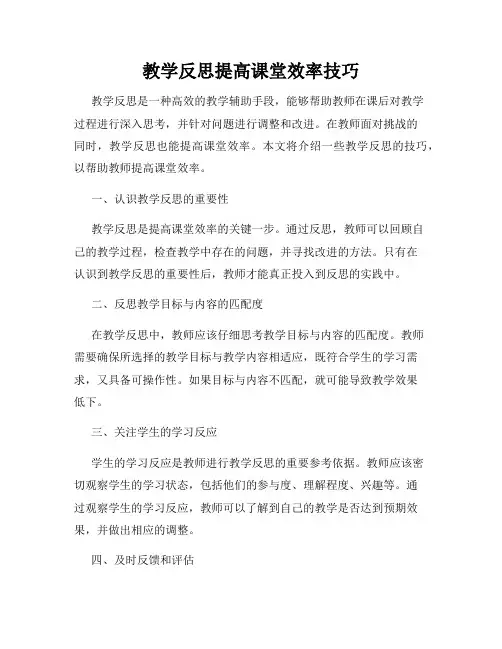 教学反思提高课堂效率技巧

教学反思是一种高效的教学辅助手段，能够帮助教师在课后对教学过程进行深入思考，并针对问题进行调整和改进。在教师面对挑战的同时，教学反思也能提高课堂效率。本文将介绍一些教学反思的技巧，以帮助教师提高课堂效率。

一、认识教学反思的重要性

教学反思是提高课堂效率的关键一步。通过反思，教师可以回顾自己的教学过程，检查教学中存在的问题，并寻找改进的方法。只有在认识到教学反思的重要性后，教师才能真正投入到反思的实践中。

二、反思教学目标与内容的匹配度

在教学反思中，教师应该仔细思考教学目标与内容的匹配度。教师需要确保所选择的教学目标与教学内容相适应，既符合学生的学习需求，又具备可操作性。如果目标与内容不匹配，就可能导致教学效果低下。

三、关注学生的学习反应

学生的学习反应是教师进行教学反思的重要参考依据。教师应该密切观察学生的学习状态，包括他们的参与度、理解程度、兴趣等。通过观察学生的学习反应，教师可以了解到自己的教学是否达到预期效果，并做出相应的调整。

四、及时反馈和评估